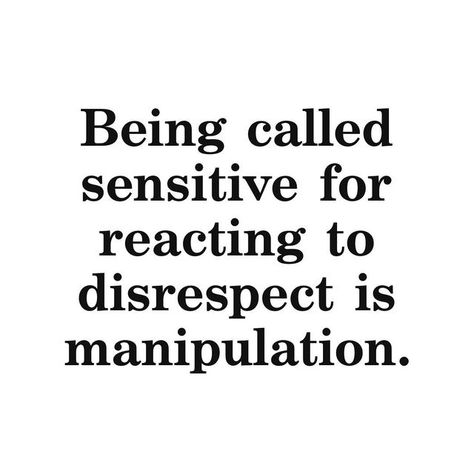 Being called sensitive for reacting to disrespect is manipulation.